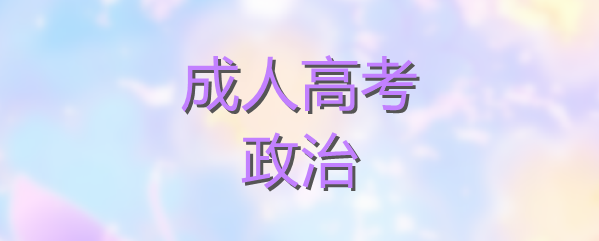 成人高考
政治